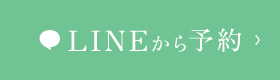 LINEから予約 ›